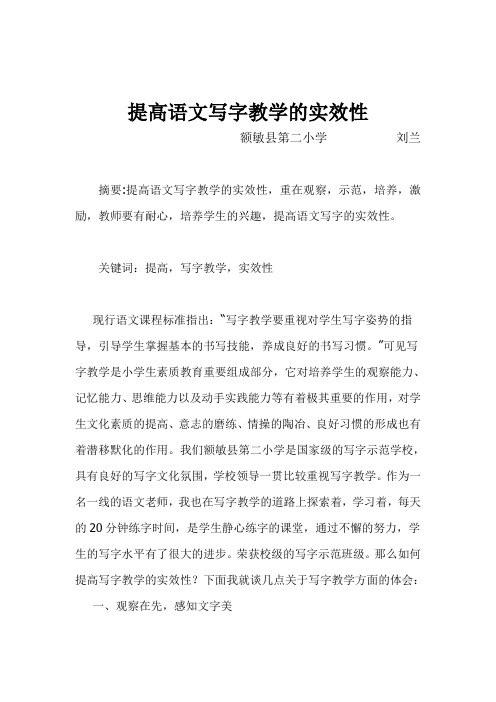 提高语文写字教学的实效性

额敏县第二小学　　　　刘兰

摘要:提高语文写字教学的实效性，重在观察，示范，培养，激励，教师要有耐心，培养学生的兴趣，提高语文写字的实效性。

关键词：提高，写字教学，实效性

现行语文课程标准指出：“写字教学要重视对学生写字姿势的指导，引导学生掌握基本的书写技能，养成良好的书写习惯。”可见写字教学是小学生素质教育重要组成部分，它对培养学生的观察能力、记忆能力、思维能力以及动手实践能力等有着极其重要的作用，对学生文化素质的提高、意志的磨练、情操的陶冶、良好习惯的形成也有着潜移默化的作用。我们额敏县第二小学是国家级的写字示范学校，具有良好的写字文化氛围，学校领导一贯比较重视写字教学。作为一名一线的语文老师，我也在写字教学的道路上探索着，学习着，每天的20分钟练字时间，是学生静心练字的课堂，通过不懈的努力，学生的写字水平有了很大的进步。荣获校级的写字示范班级。那么如何提高写字教学的实效性？下面我就谈几点关于写字教学方面的体会：

一、观察在先，感知文字美